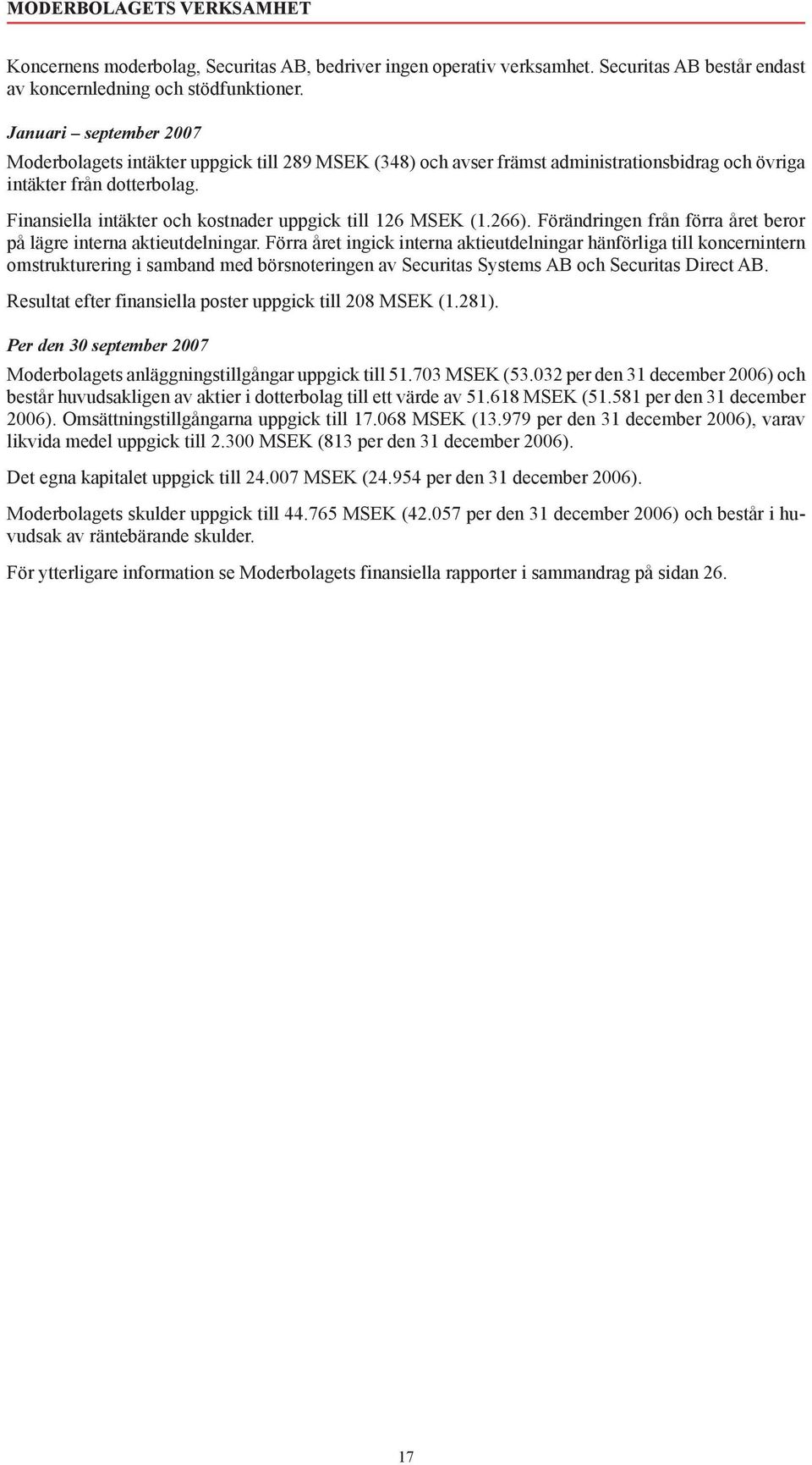 MODERBOLAGETS VERKSAMHET

Koncernens moderbolag, Securitas AB, bedriver ingen operativ verksamhet. Securitas AB består endast av koncernledning och stödfunktioner.

Januari – september 2007

Moderbolagets intäkter uppgick till 289 MSEK (348) och avser främst administrationsbidrag och övriga intäkter från dotterbolag.

Finansiella intäkter och kostnader uppgick till 126 MSEK (1.266). Förändringen från förra året beror på lägre interna aktieutdelningar. Förra året ingick interna aktieutdelningar hänförliga till koncernintern omstrukturering i samband med börsnoteringen av Securitas Systems AB och Securitas Direct AB.

Resultat efter finansiella poster uppgick till 208 MSEK (1.281).

Per den 30 september 2007

Moderbolagets anläggningstillgångar uppgick till 51.703 MSEK (53.032 per den 31 december 2006) och består huvudsakligen av aktier i dotterbolag till ett värde av 51.618 MSEK (51.581 per den 31 december 2006). Omsättningstillgångarna uppgick till 17.068 MSEK (13.979 per den 31 december 2006), varav likvida medel uppgick till 2.300 MSEK (813 per den 31 december 2006).

Det egna kapitalet uppgick till 24.007 MSEK (24.954 per den 31 december 2006).

Moderbolagets skulder uppgick till 44.765 MSEK (42.057 per den 31 december 2006) och består i huvudsak av räntebärande skulder.

För ytterligare information se Moderbolagets finansiella rapporter i sammandrag på sidan 26.

17